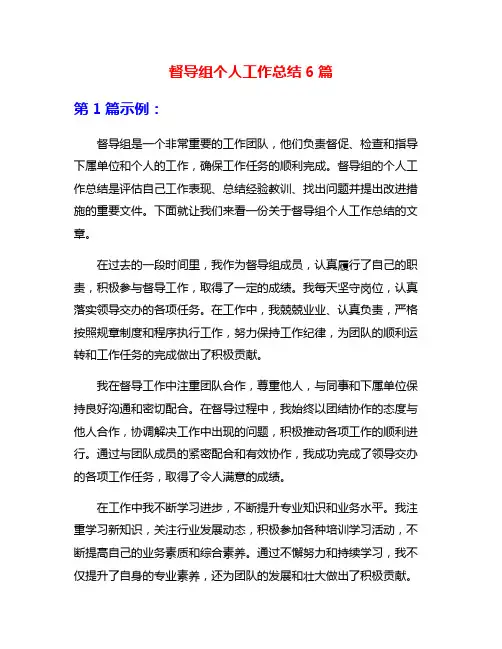 督导组个人工作总结 6 篇

第 1 篇示例：

督导组是一个非常重要的工作团队，他们负责督促、检查和指导下属单位和个人的工作，确保工作任务的顺利完成。督导组的个人工作总结是评估自己工作表现、总结经验教训、找出问题并提出改进措施的重要文件。下面就让我们来看一份关于督导组个人工作总结的文章。

在过去的一段时间里，我作为督导组成员，认真履行了自己的职责，积极参与督导工作，取得了一定的成绩。我每天坚守岗位，认真落实领导交办的各项任务。在工作中，我兢兢业业、认真负责，严格按照规章制度和程序执行工作，努力保持工作纪律，为团队的顺利运转和工作任务的完成做出了积极贡献。

我在督导工作中注重团队合作，尊重他人，与同事和下属单位保持良好沟通和密切配合。在督导过程中，我始终以团结协作的态度与他人合作，协调解决工作中出现的问题，积极推动各项工作的顺利进行。通过与团队成员的紧密配合和有效协作，我成功完成了领导交办的各项工作任务，取得了令人满意的成绩。

在工作中我不断学习进步，不断提升专业知识和业务水平。我注重学习新知识，关注行业发展动态，积极参加各种培训学习活动，不断提高自己的业务素质和综合素养。通过不懈努力和持续学习，我不仅提升了自身的专业素养，还为团队的发展和壮大做出了积极贡献。